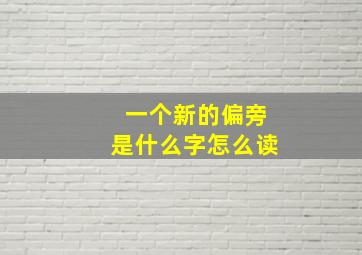 一个新的偏旁
是什么字怎么读